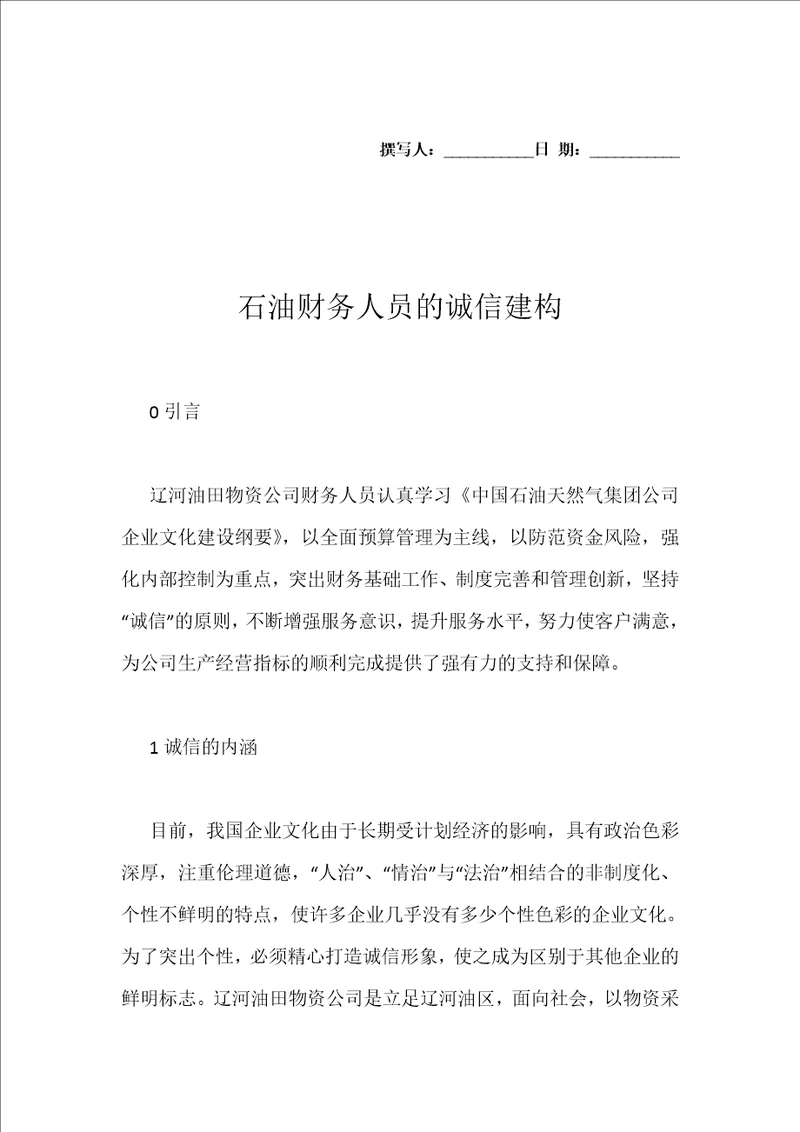 撰写人：__________日 期：__________

石油财务人员的诚信建构

0 引言

辽河油田物资公司财务人员认真学习《中国石油天然气集团公司企业文化建设纲要》，以全面预算管理为主线，以防范资金风险，强化内部控制为重点，突出财务基础工作、制度完善和管理创新，坚持“诚信”的原则，不断增强服务意识，提升服务水平，努力使客户满意，为公司生产经营指标的顺利完成提供了强有力的支持和保障。

1 诚信的内涵

目前，我国企业文化由于长期受计划经济的影响，具有政治色彩深厚，注重伦理道德，“人治”、“情治”与“法治”相结合的非制度化、个性不鲜明的特点，使许多企业几乎没有多少个性色彩的企业文化。为了突出个性，必须精心打造诚信形象，使之成为区别于其他企业的鲜明标志。辽河油田物资公司是立足辽河油区，面向社会，以物资采